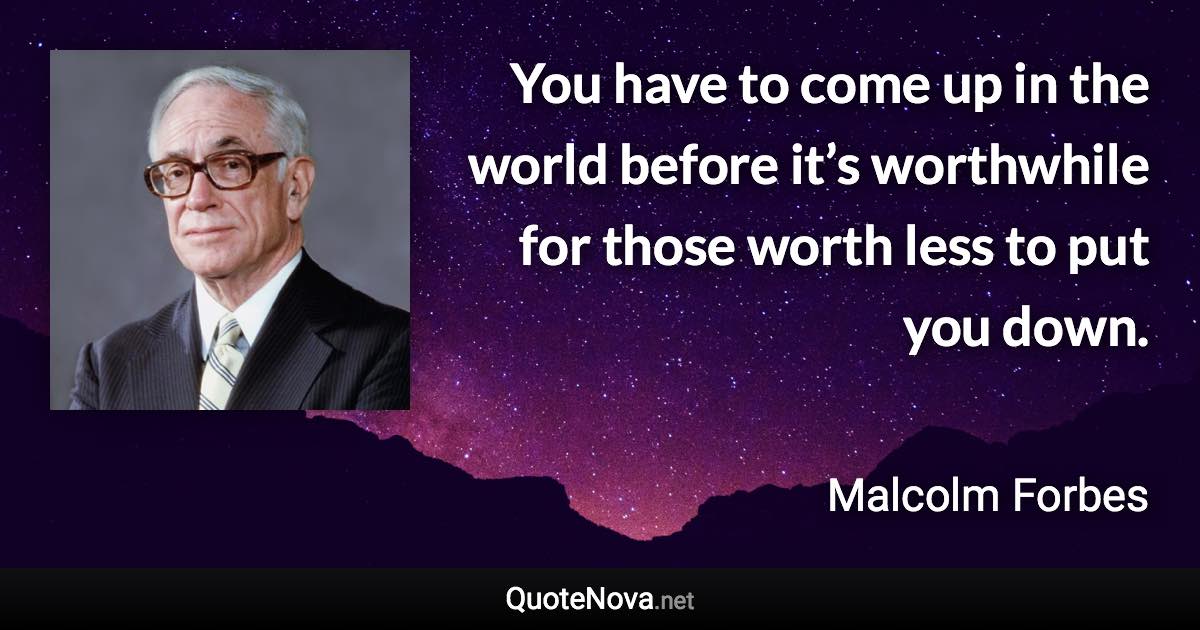 You have to come up in the world before it’s worthwhile for those worth less to put you down.

Malcolm Forbes

QuoteNova.net